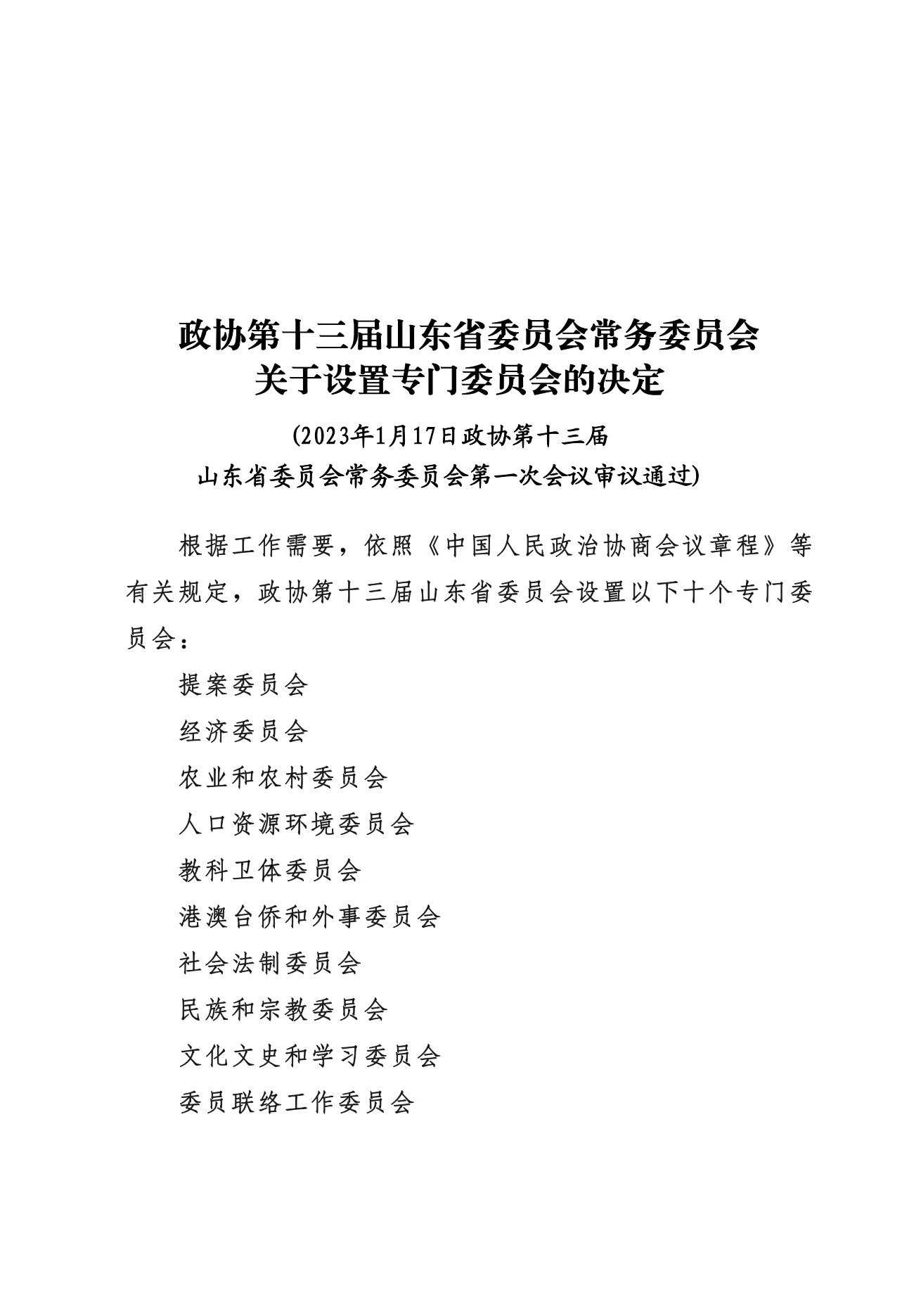 政协第十三届山东省委员会常务委员会
关于设置专门委员会的决定

(2023年1月17日政协第十三届
山东省委员会常务委员会第一次会议审议通过)

根据工作需要，依照《中国人民政治协商会议章程》等有关规定，政协第十三届山东省委员会设置以下十个专门委员会：

提案委员会

经济委员会

农业和农村委员会

人口资源环境委员会

教科卫体委员会

港澳台侨和外事委员会

社会法制委员会

民族和宗教委员会

文化文史和学习委员会

委员联络工作委员会